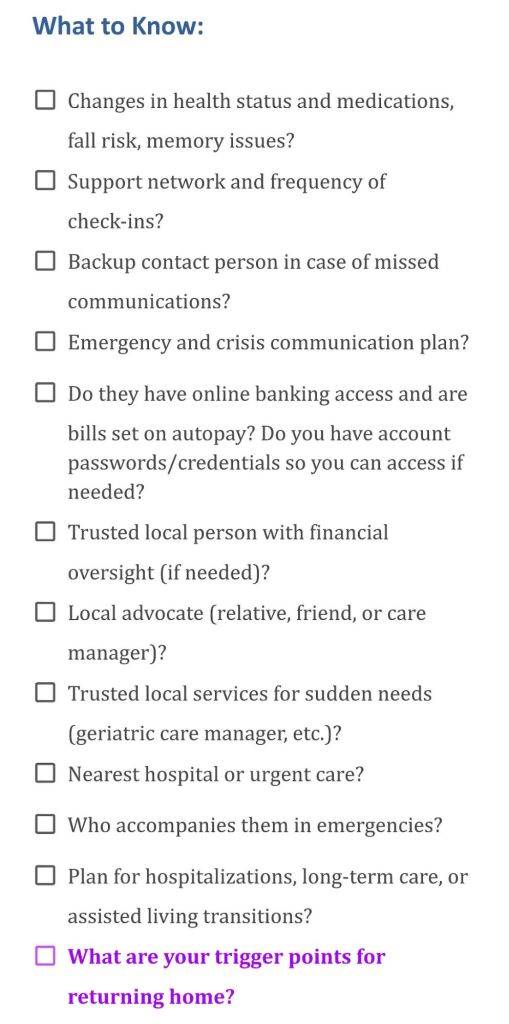 What to Know:

☐ Changes in health status and medications, fall risk, memory issues?

☐ Support network and frequency of check-ins?

☐ Backup contact person in case of missed communications?

☐ Emergency and crisis communication plan?

☐ Do they have online banking access and are bills set on autopay? Do you have account passwords/credentials so you can access if needed?

☐ Trusted local person with financial oversight (if needed)?

☐ Local advocate (relative, friend, or care manager)?

☐ Trusted local services for sudden needs (geriatric care manager, etc.)?

☐ Nearest hospital or urgent care?

☐ Who accompanies them in emergencies?

☐ Plan for hospitalizations, long-term care, or assisted living transitions?

☐ What are your trigger points for returning home?